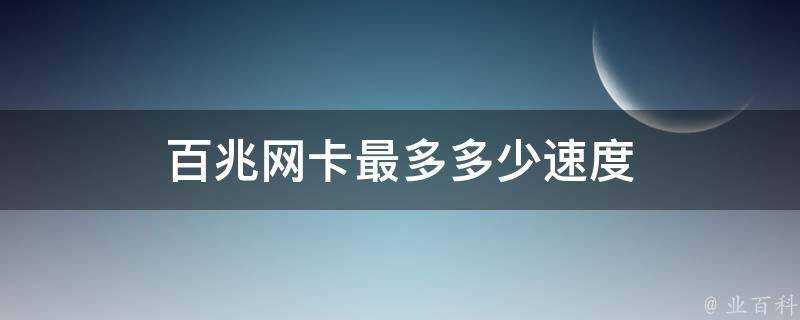 百兆网卡最多多少速度

@ 业百科